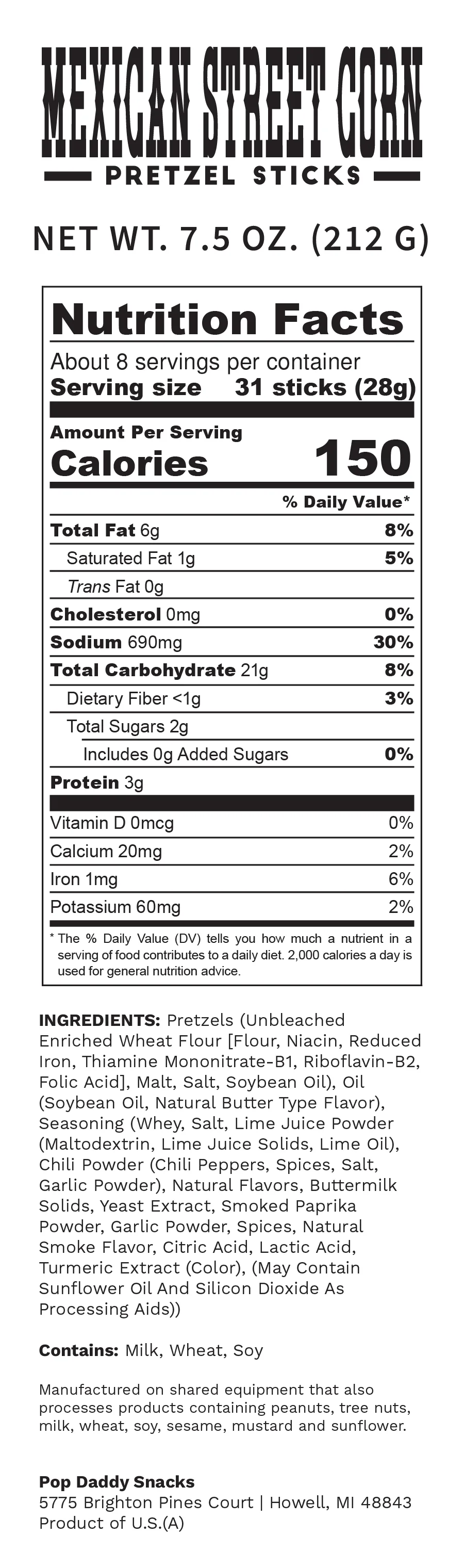 MEXICAN STREET CORN
PRETZEL STICKS

NET WT. 7.5 OZ. (212 G)

Nutrition Facts
About 8 servings per container
Serving size 31 sticks (28g)

Amount Per Serving
Calories 150

| | % Daily Value* |
|---|---|
| Total Fat 6g | 8% |
| Saturated Fat 1g | 5% |
| Trans Fat 0g | |
| Cholesterol 0mg | 0% |
| Sodium 690mg | 30% |
| Total Carbohydrate 21g | 8% |
| Dietary Fiber <1g | 3% |
| Total Sugars 2g | |
| Includes 0g Added Sugars | 0% |
| Protein 3g | |
| Vitamin D 0mcg | 0% |
| Calcium 20mg | 2% |
| Iron 1mg | 6% |
| Potassium 60mg | 2% |

* The % Daily Value (DV) tells you how much a nutrient in a serving of food contributes to a daily diet. 2,000 calories a day is used for general nutrition advice.

INGREDIENTS: Pretzels (Unbleached Enriched Wheat Flour [Flour, Niacin, Reduced Iron, Thiamine Mononitrate-B1, Riboflavin-B2, Folic Acid], Malt, Salt, Soybean Oil), Oil (Soybean Oil, Natural Butter Type Flavor), Seasoning (Whey, Salt, Lime Juice Powder (Maltodextrin, Lime Juice Solids, Lime Oil), Chili Powder (Chili Peppers, Spices, Salt, Garlic Powder), Natural Flavors, Buttermilk Solids, Yeast Extract, Smoked Paprika Powder, Garlic Powder, Spices, Natural Smoke Flavor, Citric Acid, Lactic Acid, Turmeric Extract (Color), (May Contain Sunflower Oil And Silicon Dioxide As Processing Aids))

Contains: Milk, Wheat, Soy

Manufactured on shared equipment that also processes products containing peanuts, tree nuts, milk, wheat, soy, sesame, mustard and sunflower.

Pop Daddy Snacks
5775 Brighton Pines Court | Howell, MI 48843
Product of U.S.(A)